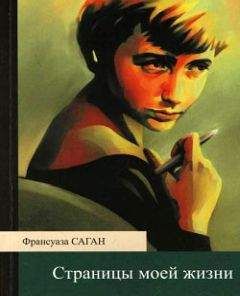 Франсуаза САГАН

Страницы моей жизни